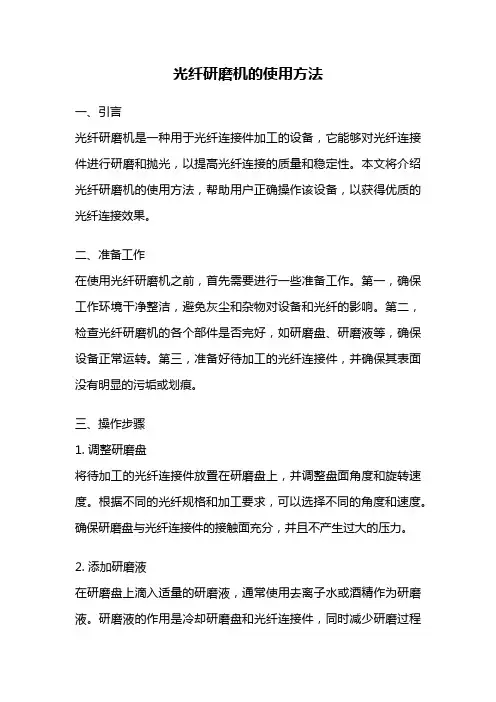 光纤研磨机的使用方法

一、引言

光纤研磨机是一种用于光纤连接件加工的设备，它能够对光纤连接件进行研磨和抛光，以提高光纤连接的质量和稳定性。本文将介绍光纤研磨机的使用方法，帮助用户正确操作该设备，以获得优质的光纤连接效果。

二、准备工作

在使用光纤研磨机之前，首先需要进行一些准备工作。第一，确保工作环境干净整洁，避免灰尘和杂物对设备和光纤的影响。第二，检查光纤研磨机的各个部件是否完好，如研磨盘、研磨液等，确保设备正常运转。第三，准备好待加工的光纤连接件，并确保其表面没有明显的污垢或划痕。

三、操作步骤

1. 调整研磨盘

将待加工的光纤连接件放置在研磨盘上，并调整盘面角度和旋转速度。根据不同的光纤规格和加工要求，可以选择不同的角度和速度。确保研磨盘与光纤连接件的接触面充分，并且不产生过大的压力。

2. 添加研磨液

在研磨盘上滴入适量的研磨液，通常使用去离子水或酒精作为研磨液。研磨液的作用是冷却研磨盘和光纤连接件，同时减少研磨过程